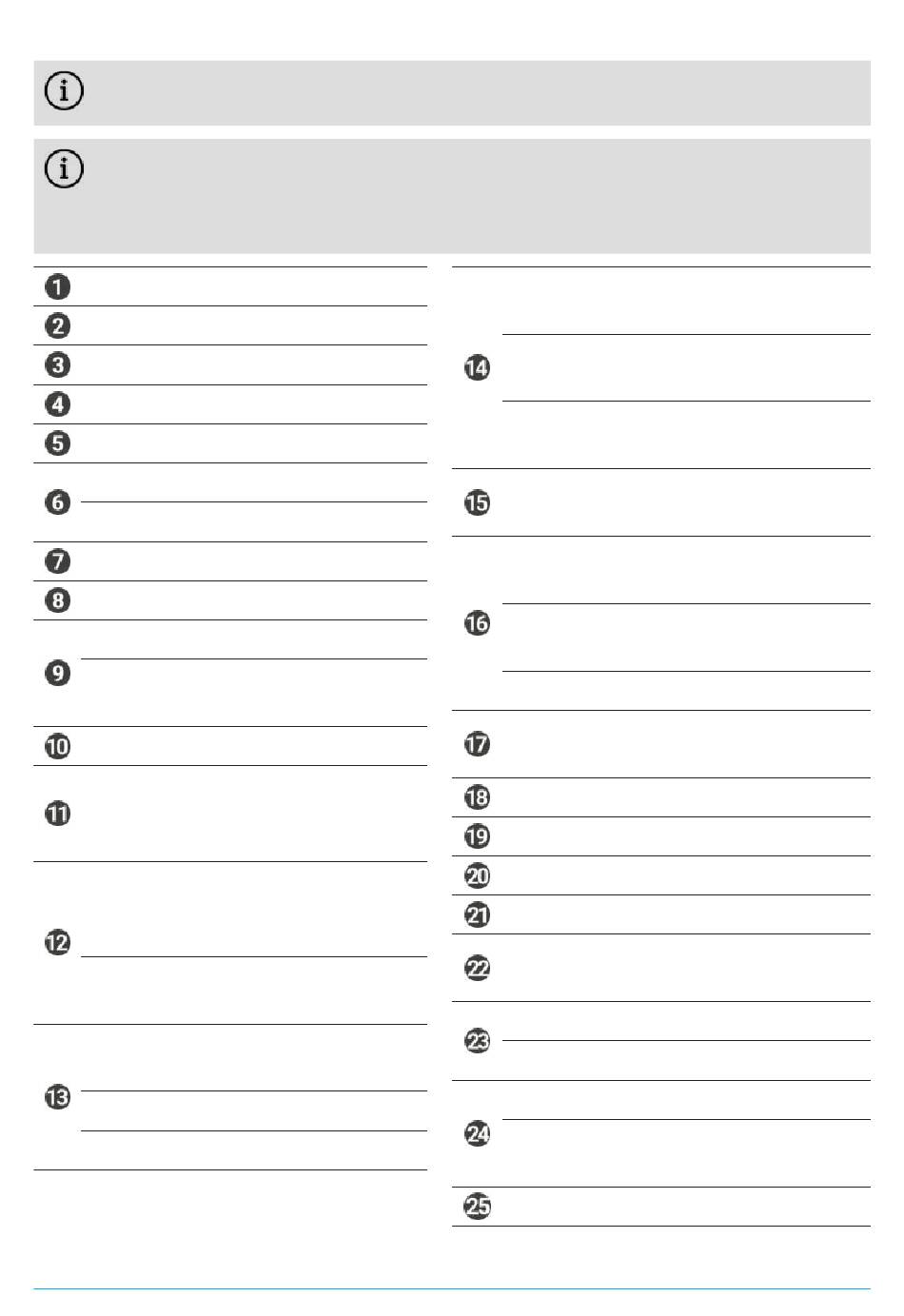 1
2
3
4
5
6
7
8
9
10
11
12
13

14
15
16
17
18
19
20
21
22
23
24
25